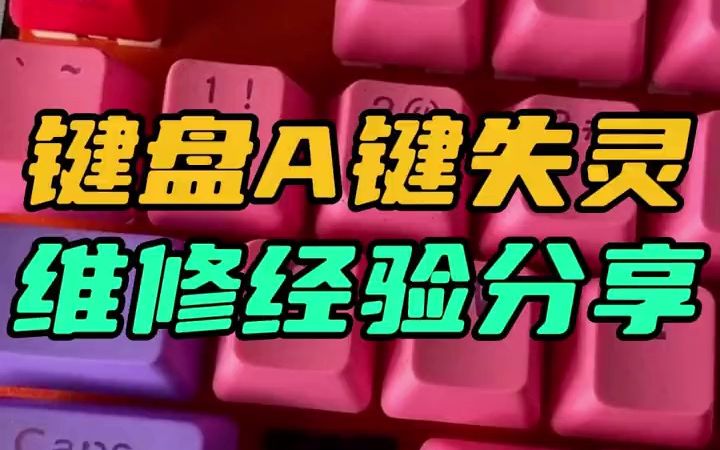 ` ~ 1 ! 2 @
键盘A键失灵
维修经验分享
Caps